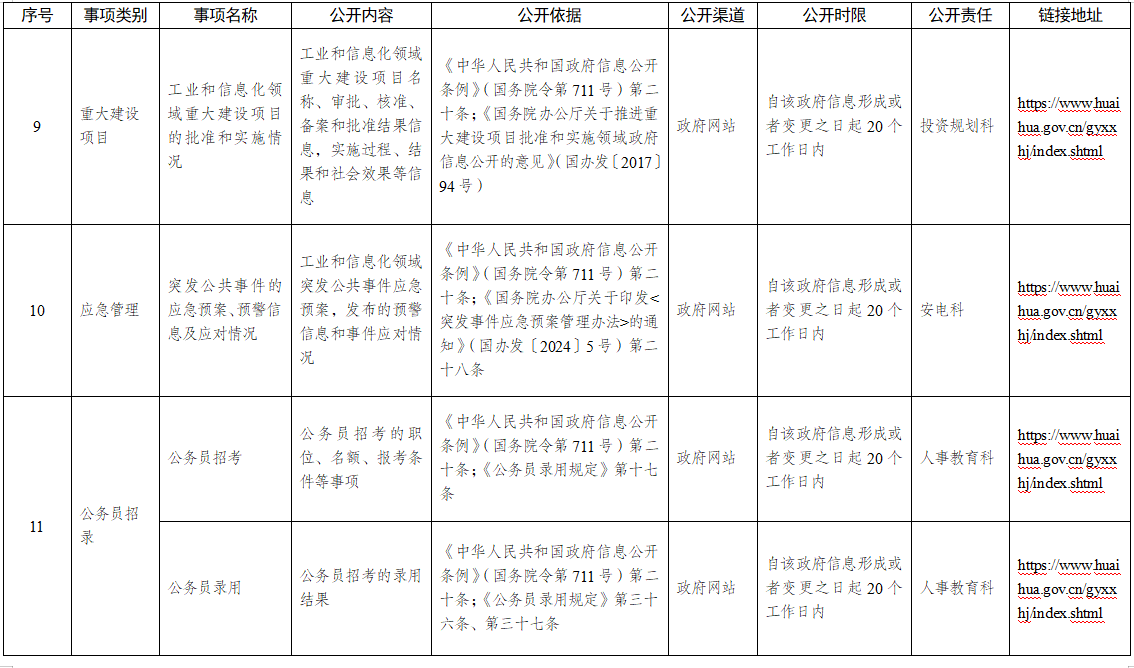 | 序号 | 事项类别 | 事项名称 | 公开内容 | 公开依据 | 公开渠道 | 公开时限 | 公开责任 | 链接地址 |
|---|---|---|---|---|---|---|---|---|
| 9 | 重大建设项目 | 工业和信息化领域重大建设项目的批准和实施情况 | 工业和信息化领域重大建设项目名称、审批、核准、备案和批准结果信息，实施过程、结果和社会效果等信息 | 《中华人民共和国政府信息公开条例》（国务院令第711号）第二十条；《国务院办公厅关于推进重大建设项目批准和实施领域政府信息公开的意见》（国办发〔2017〕94号） | 政府网站 | 自该政府信息形成或者变更之日起20个工作日内 | 投资规划科 | https://www.huaihua.gov.cn/gyxxhj/index.shtml |
| 10 | 应急管理 | 突发公共事件的应急预案、预警信息及应对情况 | 工业和信息化领域突发公共事件应急预案，发布的预警信息和事件应对情况 | 《中华人民共和国政府信息公开条例》（国务院令第711号）第二十条；《国务院办公厅关于印发<突发事件应急预案管理办法>的通知》（国办发〔2024〕5号）第二十八条 | 政府网站 | 自该政府信息形成或者变更之日起20个工作日内 | 安电科 | https://www.huaihua.gov.cn/gyxxhj/index.shtml |
| 11 | 公务员招录 | 公务员招考 | 公务员招考的职位、名额、报考条件等事项 | 《中华人民共和国政府信息公开条例》（国务院令第711号）第二十条；《公务员录用规定》第十七条 | 政府网站 | 自该政府信息形成或者变更之日起20个工作日内 | 人事教育科 | https://www.huaihua.gov.cn/gyxxhj/index.shtml |
|  |  | 公务员录用 | 公务员招考的录用结果 | 《中华人民共和国政府信息公开条例》（国务院令第711号）第二十条；《公务员录用规定》第三十六条、第三十七条 | 政府网站 | 自该政府信息形成或者变更之日起20个工作日内 | 人事教育科 | https://www.huaihua.gov.cn/gyxxhj/index.shtml |